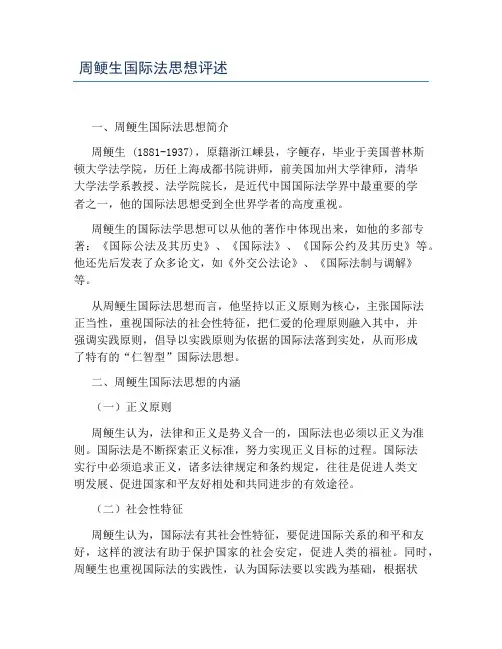 周鲠生国际法思想评述

一、周鲠生国际法思想简介

周鲠生（1881-1937），原籍浙江嵊县，字鲠存，毕业于美国普林斯顿大学法学院，历任上海成都书院讲师，前美国加州大学律师，清华大学法学系教授、法学院院长，是近代中国国际法学界中最重要的学者之一，他的国际法思想受到全世界学者的高度重视。

周鲠生的国际法学思想可以从他的著作中体现出来，如他的多部专著：《国际公法及其历史》、《国际法》、《国际公约及其历史》等。他还先后发表了众多论文，如《外交公法论》、《国际法制与调解》等。

从周鲠生国际法思想而言，他坚持以正义原则为核心，主张国际法正当性，重视国际法的社会性特征，把仁爱的伦理原则融入其中，并强调实践原则，倡导以实践原则为依据的国际法落到实处，从而形成了特有的“仁智型”国际法思想。

二、周鲠生国际法思想的内涵

（一）正义原则

周鲠生认为，法律和正义是势义合一的，国际法也必须以正义为准则。国际法是不断探索正义标准，努力实现正义目标的过程。国际法实行中必须追求正义，诸多法律规定和条约规定，往往是促进人类文明发展、促进国家和平友好相处和共同进步的有效途径。

（二）社会性特征

周鲠生认为，国际法有其社会性特征，要促进国际关系的和平和友好，这样的渡法有助于保护国家的社会安定，促进人类的福祉。同时，周鲠生也重视国际法的实践性，认为国际法要以实践为基础，根据状